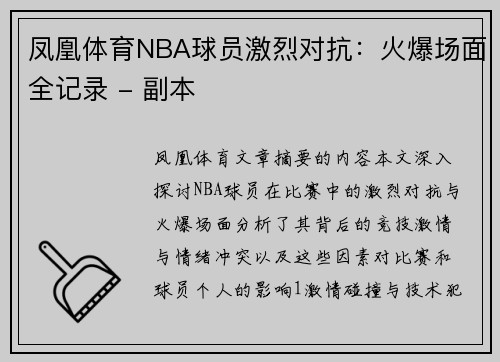 凤凰体育NBA球员激烈对抗：火爆场面全记录 - 副本

凤凰体育文章摘要的内容本文深入探讨NBA球员在比赛中的激烈对抗与火爆场面分析了其背后的竞技激情与情绪冲突以及这些因素对比赛和球员个人的影响1激情碰撞与技术犯